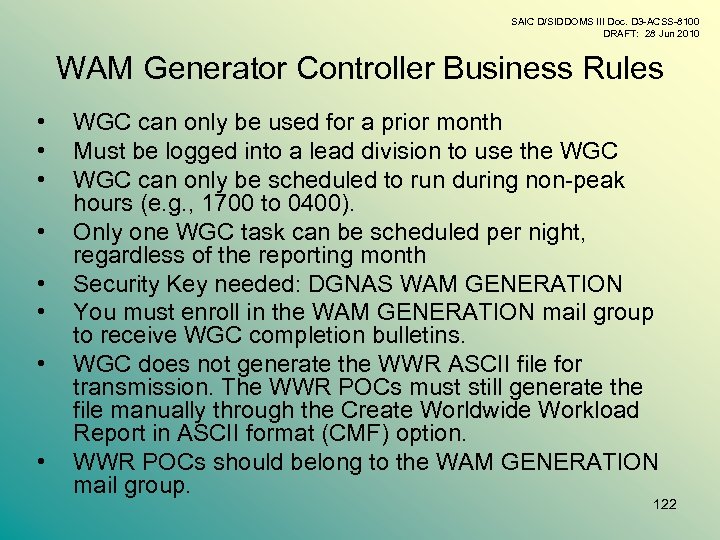 SAIC D/SIDDOMS III Doc. D3-ACSS-8100
DRAFT: 28 Jun 2010

WAM Generator Controller Business Rules

• WGC can only be used for a prior month
• Must be logged into a lead division to use the WGC
• WGC can only be scheduled to run during non-peak hours (e.g., 1700 to 0400).
• Only one WGC task can be scheduled per night, regardless of the reporting month
• Security Key needed: DGNAS WAM GENERATION
• You must enroll in the WAM GENERATION mail group to receive WGC completion bulletins.
• WGC does not generate the WWR ASCII file for transmission. The WWR POCs must still generate the file manually through the Create Worldwide Workload Report in ASCII format (CMF) option.
• WWR POCs should belong to the WAM GENERATION mail group.

122